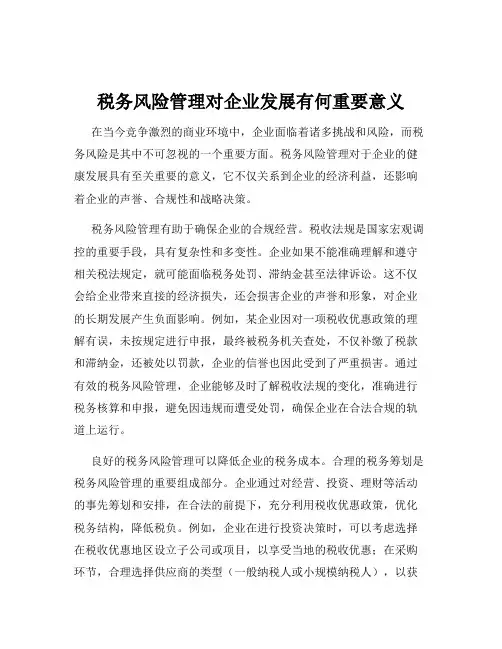 税务风险管理对企业发展有何重要意义

在当今竞争激烈的商业环境中，企业面临着诸多挑战和风险，而税务风险是其中不可忽视的一个重要方面。税务风险管理对于企业的健康发展具有至关重要的意义，它不仅关系到企业的经济利益，还影响着企业的声誉、合规性和战略决策。

税务风险管理有助于确保企业的合规经营。税收法规是国家宏观调控的重要手段，具有复杂性和多变性。企业如果不能准确理解和遵守相关税法规定，就可能面临税务处罚、滞纳金甚至法律诉讼。这不仅会给企业带来直接的经济损失，还会损害企业的声誉和形象，对企业的长期发展产生负面影响。例如，某企业因对一项税收优惠政策的理解有误，未按规定进行申报，最终被税务机关查处，不仅补缴了税款和滞纳金，还被处以罚款，企业的信誉也因此受到了严重损害。通过有效的税务风险管理，企业能够及时了解税收法规的变化，准确进行税务核算和申报，避免因违规而遭受处罚，确保企业在合法合规的轨道上运行。

良好的税务风险管理可以降低企业的税务成本。合理的税务筹划是税务风险管理的重要组成部分。企业通过对经营、投资、理财等活动的事先筹划和安排，在合法的前提下，充分利用税收优惠政策，优化税务结构，降低税负。例如，企业在进行投资决策时，可以考虑选择在税收优惠地区设立子公司或项目，以享受当地的税收优惠；在采购环节，合理选择供应商的类型（一般纳税人或小规模纳税人），以获